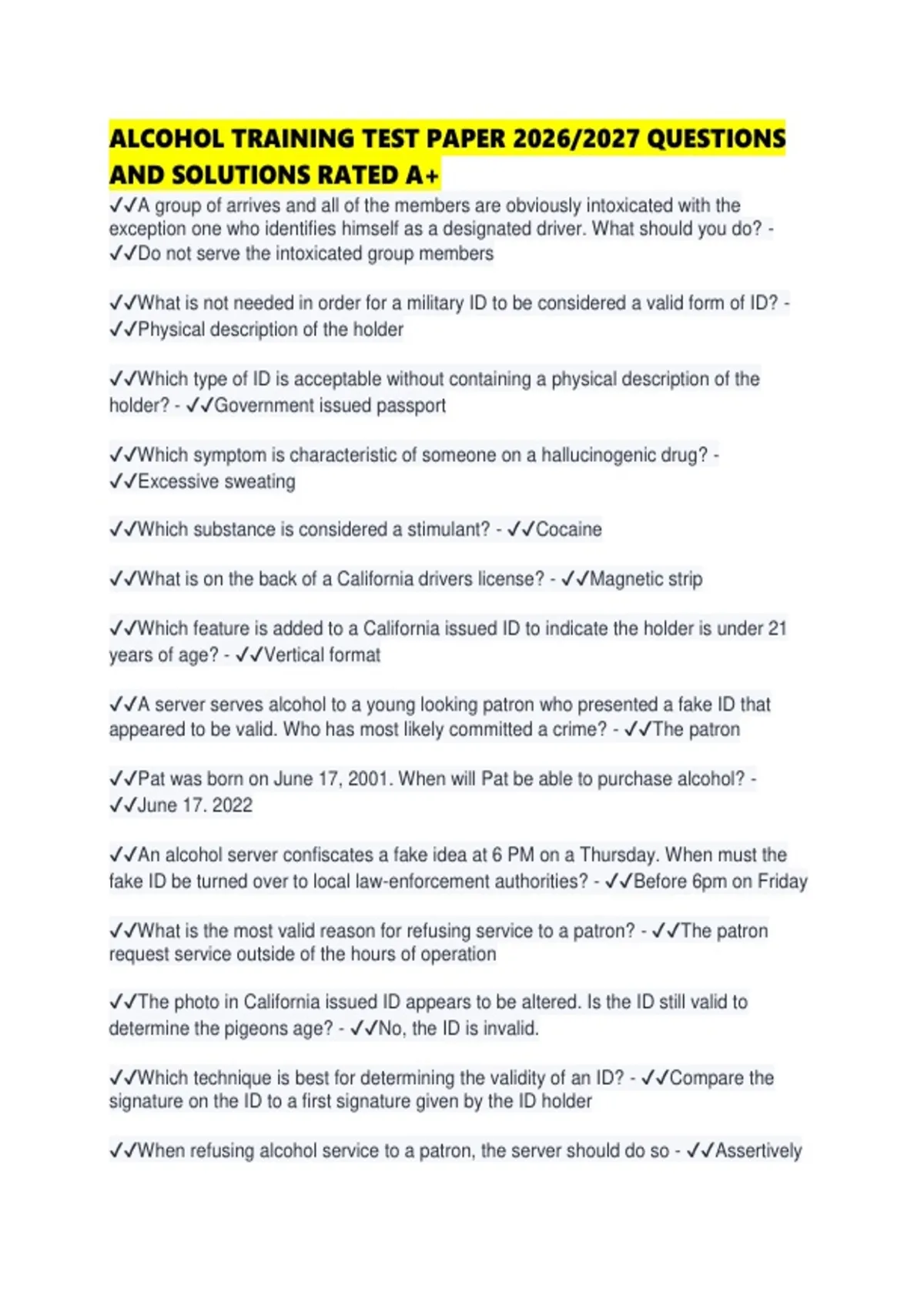 ALCOHOL TRAINING TEST PAPER 2026/2027 QUESTIONS AND SOLUTIONS RATED A+

✓✓A group of arrives and all of the members are obviously intoxicated with the exception one who identifies himself as a designated driver. What should you do? - ✓✓Do not serve the intoxicated group members

✓✓What is not needed in order for a military ID to be considered a valid form of ID? - ✓✓Physical description of the holder

✓✓Which type of ID is acceptable without containing a physical description of the holder? - ✓✓Government issued passport

✓✓Which symptom is characteristic of someone on a hallucinogenic drug? - ✓✓Excessive sweating

✓✓Which substance is considered a stimulant? - ✓✓Cocaine

✓✓What is on the back of a California drivers license? - ✓✓Magnetic strip

✓✓Which feature is added to a California issued ID to indicate the holder is under 21 years of age? - ✓✓Vertical format

✓✓A server serves alcohol to a young looking patron who presented a fake ID that appeared to be valid. Who has most likely committed a crime? - ✓✓The patron

✓✓Pat was born on June 17, 2001. When will Pat be able to purchase alcohol? - ✓✓June 17. 2022

✓✓An alcohol server confiscates a fake idea at 6 PM on a Thursday. When must the fake ID be turned over to local law-enforcement authorities? - ✓✓Before 6pm on Friday

✓✓What is the most valid reason for refusing service to a patron? - ✓✓The patron request service outside of the hours of operation

✓✓The photo in California issued ID appears to be altered. Is the ID still valid to determine the pigeons age? - ✓✓No, the ID is invalid.

✓✓Which technique is best for determining the validity of an ID? - ✓✓Compare the signature on the ID to a first signature given by the ID holder

✓✓When refusing alcohol service to a patron, the server should do so - ✓✓Assertively